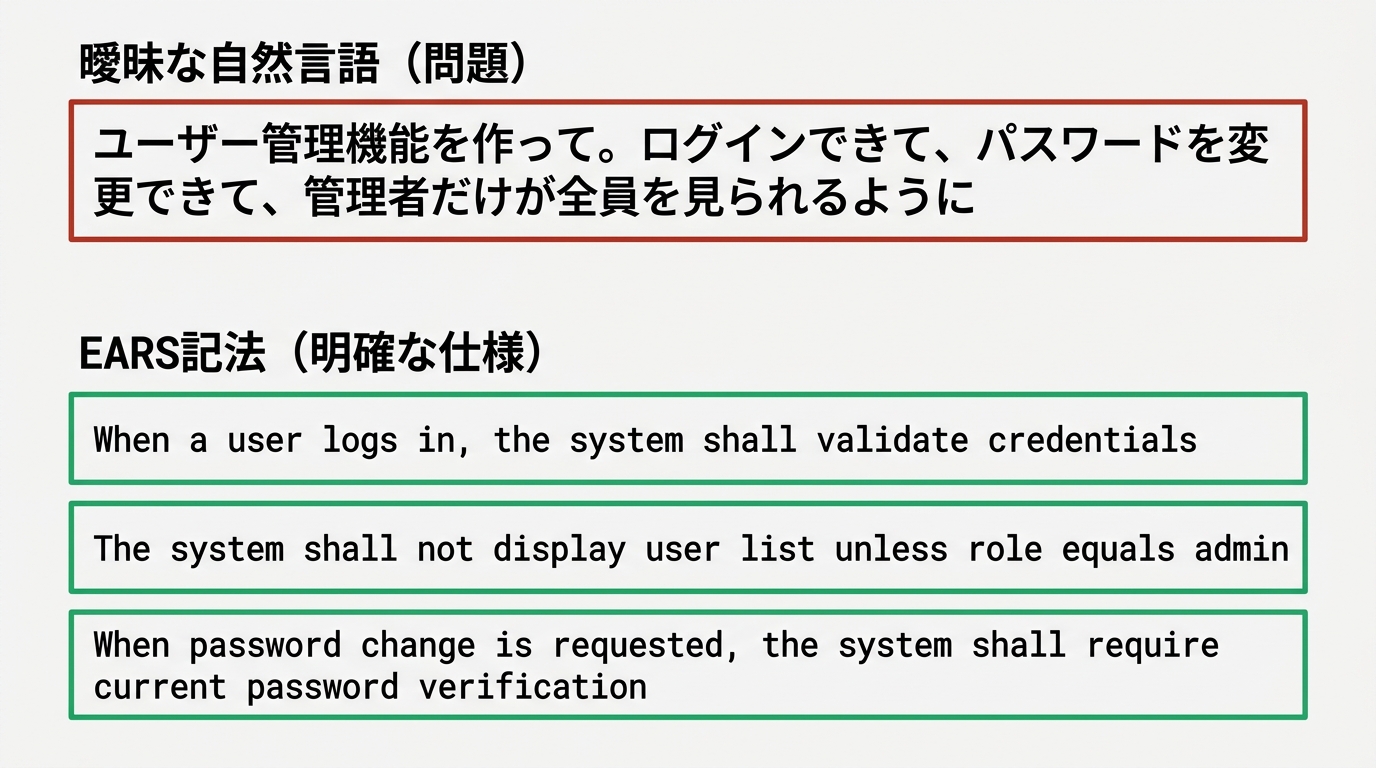 曖昧な自然言語（問題）

ユーザー管理機能を作って。ログインできて、パスワードを変更できて、管理者だけが全員を見られるように

EARS記法（明確な仕様）

When a user logs in, the system shall validate credentials

The system shall not display user list unless role equals admin

When password change is requested, the system shall require current password verification